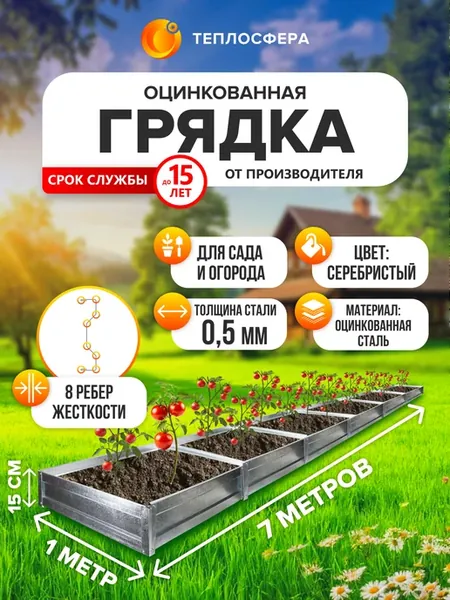 ТЕПЛОСФЕРА

ОЦИНКОВАННАЯ

ГРЯДКА

СРОК СЛУЖБЫ

до 15 ЛЕТ

ОТ ПРОИЗВОДИТЕЛЯ

ДЛЯ САДА И ОГОРОДА

ЦВЕТ: СЕРЕБРИСТЫЙ

ТОЛЩИНА СТАЛИ 0,5 ММ

МАТЕРИАЛ: ОЦИНКОВАННАЯ СТАЛЬ

8 РЕБЕР ЖЕСТКОСТИ

15 СМ

1 МЕТР

7 МЕТРОВ